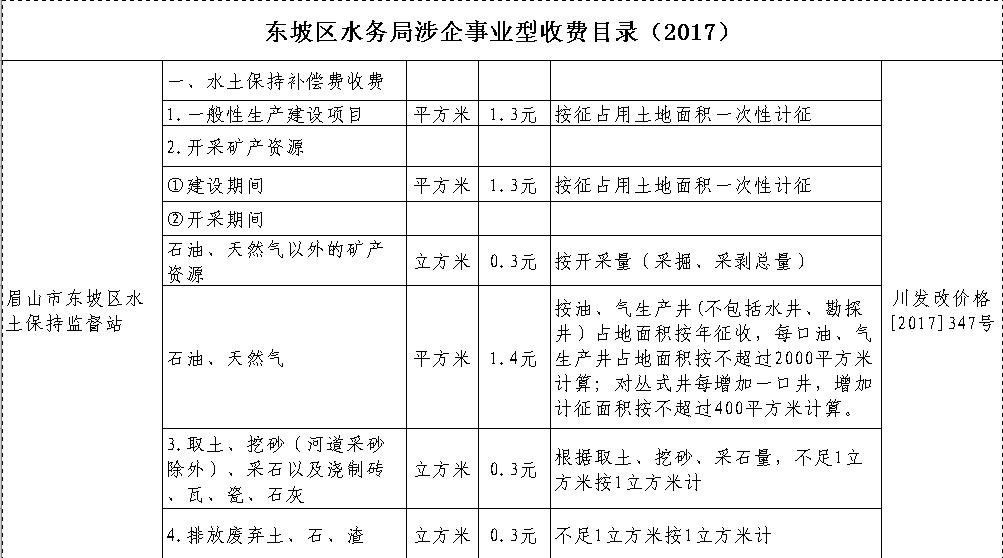 东坡区水务局涉企事业型收费目录（2017）

| | | | | | |
|---|---|---|---|---|---|
| 眉山市东坡区水土保持监督站 | 一、水土保持补偿费收费 | | | | 川发改价格[2017]347号 |
| | 1.一般性生产建设项目 | 平方米 | 1.3元 | 按征占用土地面积一次性计征 | |
| | 2.开采矿产资源 | | | | |
| | ①建设期间 | 平方米 | 1.3元 | 按征占用土地面积一次性计征 | |
| | ②开采期间 | | | | |
| | 石油、天然气以外的矿产资源 | 立方米 | 0.3元 | 按开采量（采掘、采剥总量） | |
| | 石油、天然气 | 平方米 | 1.4元 | 按油、气生产井(不包括水井、勘探井）占地面积按年征收，每口油、气生产井占地面积按不超过2000平方米计算；对丛式井每增加一口井，增加计征面积按不超过400平方米计算。 | |
| | 3.取土、挖砂（河道采砂除外）、采石以及浇制砖、瓦、瓷、石灰 | 立方米 | 0.3元 | 根据取土、挖砂、采石量，不足1立方米按1立方米计 | |
| | 4.排放废弃土、石、渣 | 立方米 | 0.3元 | 不足1立方米按1立方米计 | |